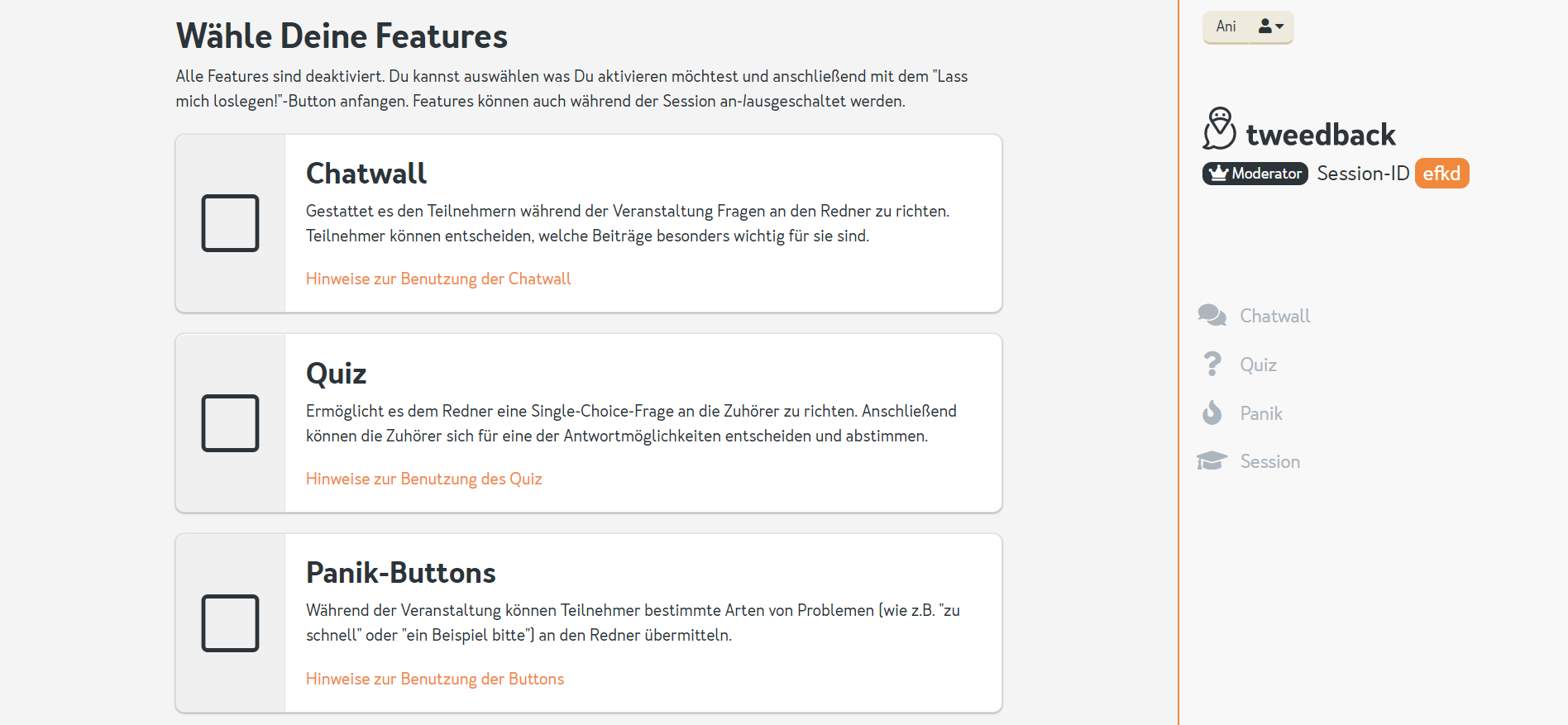 Wähle Deine Features

Alle Features sind deaktiviert. Du kannst auswählen was Du aktivieren möchtest und anschließend mit dem "Lass mich loslegen!"-Button anfangen. Features können auch während der Session an-/ausgeschaltet werden.

Chatwall

Gestattet es den Teilnehmern während der Veranstaltung Fragen an den Redner zu richten. Teilnehmer können entscheiden, welche Beiträge besonders wichtig für sie sind.

Hinweise zur Benutzung der Chatwall

Quiz

Ermöglicht es dem Redner eine Single-Choice-Frage an die Zuhörer zu richten. Anschließend können die Zuhörer sich für eine der Antwortmöglichkeiten entscheiden und abstimmen.

Hinweise zur Benutzung des Quiz

Panik-Buttons

Während der Veranstaltung können Teilnehmer bestimmte Arten von Problemen (wie z.B. "zu schnell" oder "ein Beispiel bitte") an den Redner übermitteln.

Hinweise zur Benutzung der Buttons

Ani

tweedback

Moderator Session-ID efkd

Chatwall

Quiz

Panik

Session